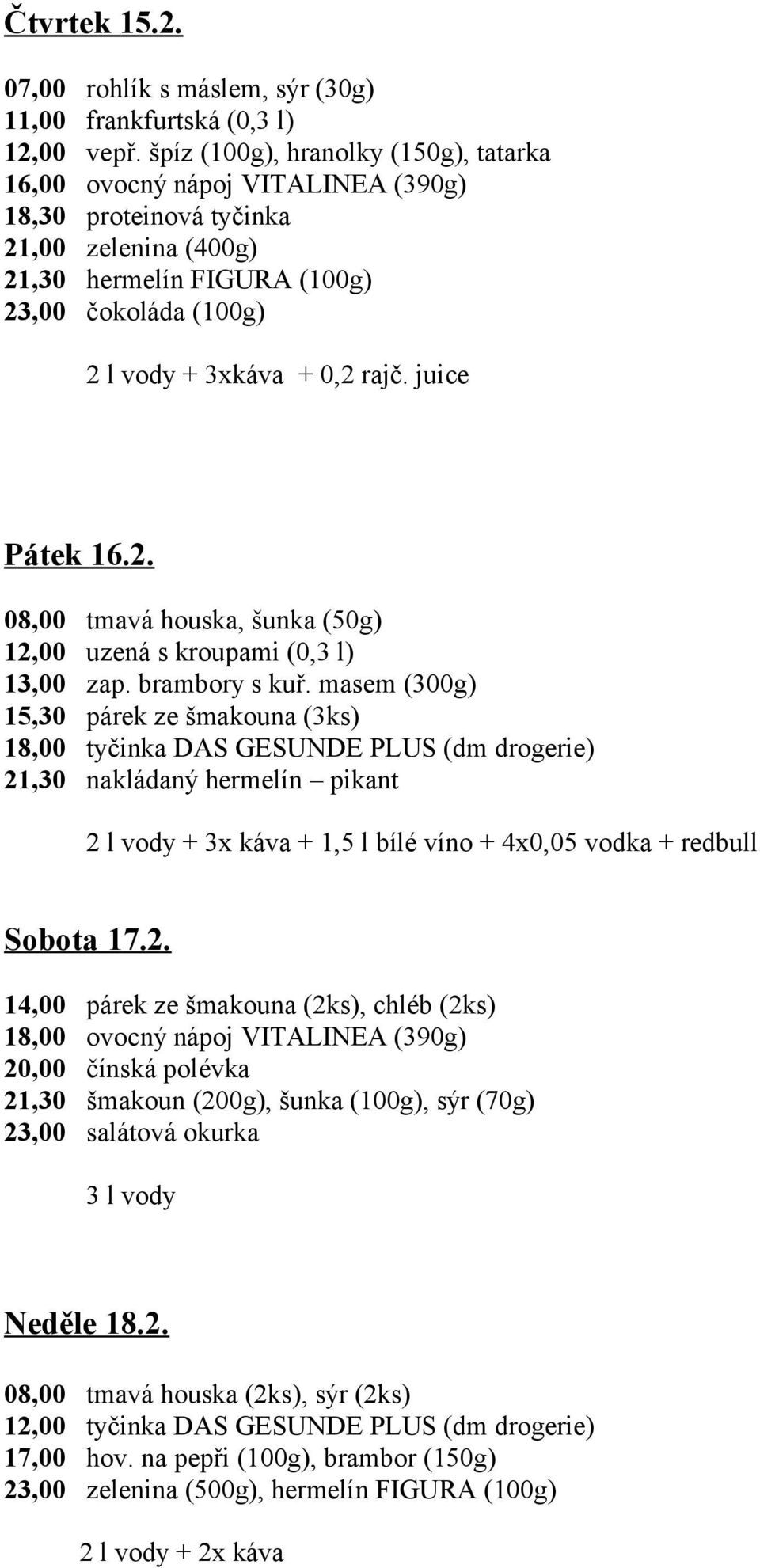 Čtvrtek 15.2.

07,00 rohlík s máslem, sýr (30g)
11,00 frankfurtská (0,3 l)
12,00 vepř. špíz (100g), hranolky (150g), tatarka
16,00 ovocný nápoj VITALINEA (390g)
18,30 proteinová tyčinka
21,00 zelenina (400g)
21,30 hermelín FIGURA (100g)
23,00 čokoláda (100g)

2 l vody + 3xkáva + 0,2 rajč. juice

Pátek 16.2.

08,00 tmavá houska, šunka (50g)
12,00 uzená s kroupami (0,3 l)
13,00 zap. brambory s kuř. masem (300g)
15,30 párek ze šmakouna (3ks)
18,00 tyčinka DAS GESUNDE PLUS (dm drogerie)
21,30 nakládaný hermelín – pikant

2 l vody + 3x káva + 1,5 l bílé víno + 4x0,05 vodka + redbull

Sobota 17.2.

14,00 párek ze šmakouna (2ks), chléb (2ks)
18,00 ovocný nápoj VITALINEA (390g)
20,00 čínská polévka
21,30 šmakoun (200g), šunka (100g), sýr (70g)
23,00 salátová okurka

3 l vody

Neděle 18.2.

08,00 tmavá houska (2ks), sýr (2ks)
12,00 tyčinka DAS GESUNDE PLUS (dm drogerie)
17,00 hov. na pepři (100g), brambor (150g)
23,00 zelenina (500g), hermelín FIGURA (100g)

2 l vody + 2x káva